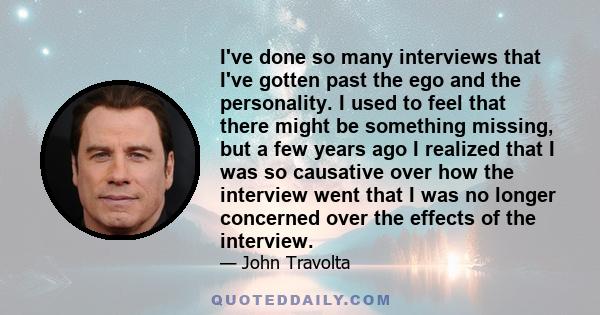 I've done so many interviews that I've gotten past the ego and the personality. I used to feel that there might be something missing, but a few years ago I realized that I was so causative over how the interview went that I was no longer concerned over the effects of the interview.

— John Travolta

QUOTEDDAILY.COM